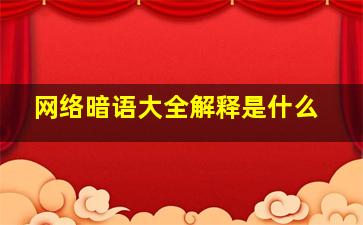 网络暗语大全解释是什么